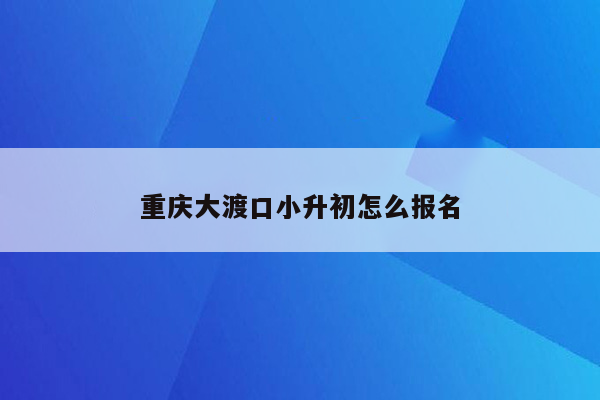 重庆大渡口小升初怎么报名